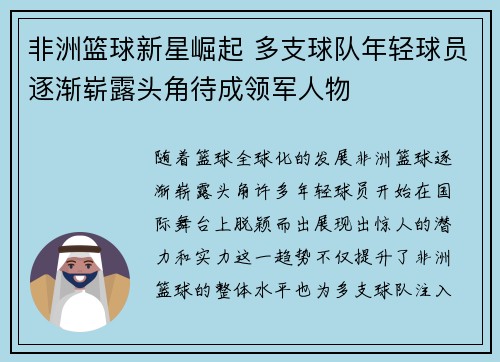 非洲篮球新星崛起 多支球队年轻球员逐渐崭露头角待成领军人物

随着篮球全球化的发展非洲篮球逐渐崭露头角许多年轻球员开始在国际舞台上脱颖而出展现出惊人的潜力和实力这一趋势不仅提升了非洲篮球的整体水平也为多支球队注入